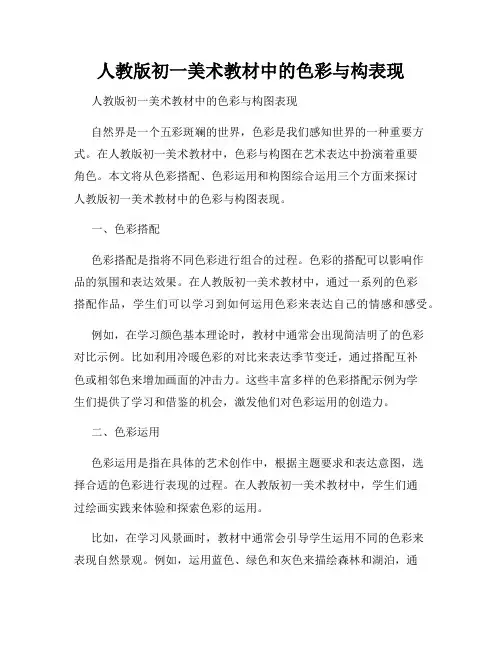 人教版初一美术教材中的色彩与构表现

人教版初一美术教材中的色彩与构图表现

自然界是一个五彩斑斓的世界，色彩是我们感知世界的一种重要方式。在人教版初一美术教材中，色彩与构图在艺术表达中扮演着重要角色。本文将从色彩搭配、色彩运用和构图综合运用三个方面来探讨人教版初一美术教材中的色彩与构图表现。

一、色彩搭配

色彩搭配是指将不同色彩进行组合的过程。色彩的搭配可以影响作品的氛围和表达效果。在人教版初一美术教材中，通过一系列的色彩搭配作品，学生们可以学习到如何运用色彩来表达自己的情感和感受。

例如，在学习颜色基本理论时，教材中通常会出现简洁明了的色彩对比示例。比如利用冷暖色彩的对比来表达季节变迁，通过搭配互补色或相邻色来增加画面的冲击力。这些丰富多样的色彩搭配示例为学生们提供了学习和借鉴的机会，激发他们对色彩运用的创造力。

二、色彩运用

色彩运用是指在具体的艺术创作中，根据主题要求和表达意图，选择合适的色彩进行表现的过程。在人教版初一美术教材中，学生们通过绘画实践来体验和探索色彩的运用。

比如，在学习风景画时，教材中通常会引导学生运用不同的色彩来表现自然景观。例如，运用蓝色、绿色和灰色来描绘森林和湖泊，通